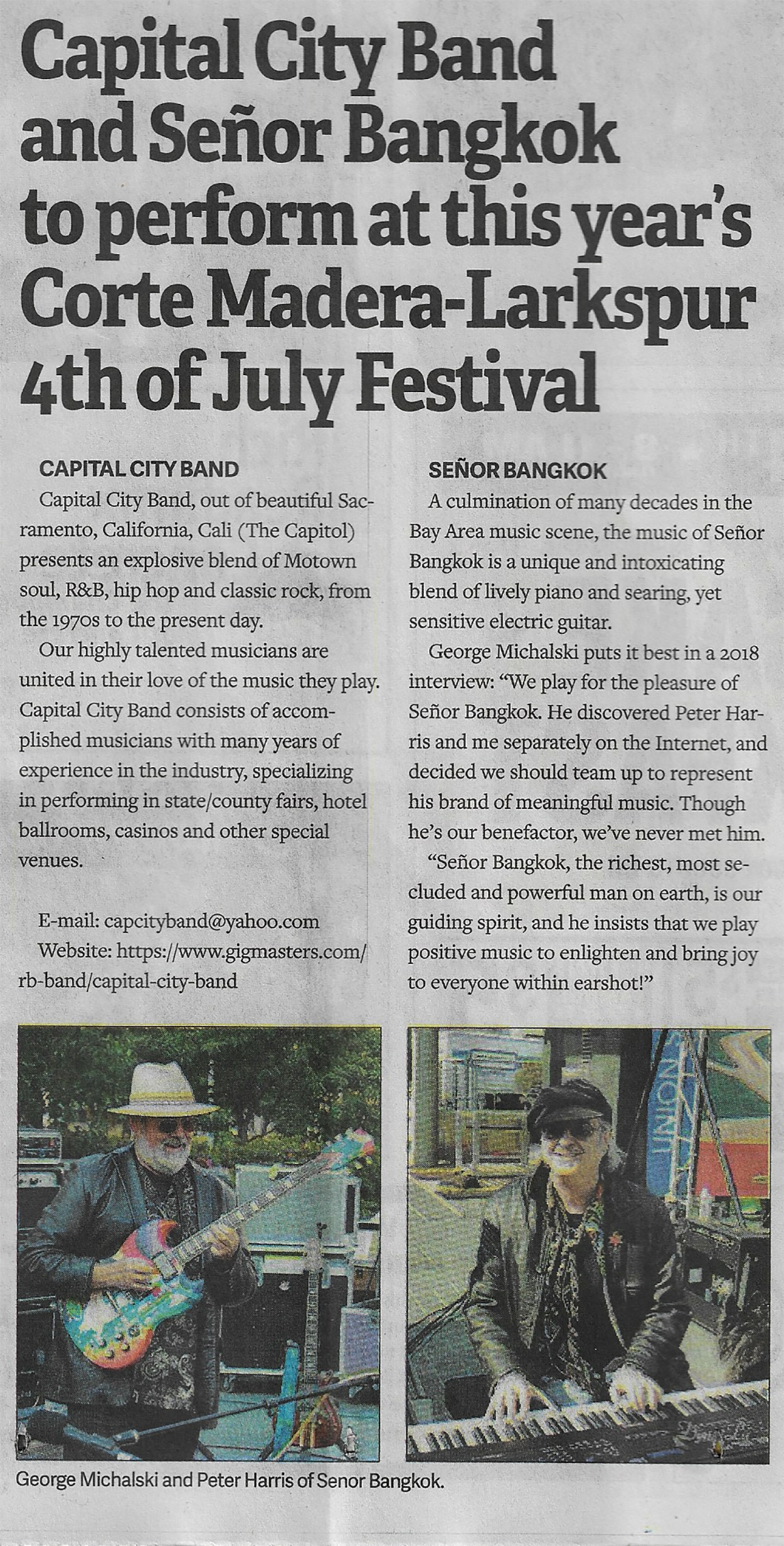 Capital City Band and Señor Bangkok to perform at this year's Corte Madera-Larkspur 4th of July Festival

CAPITAL CITY BAND

Capital City Band, out of beautiful Sacramento, California, Cali (The Capitol) presents an explosive blend of Motown soul, R&B, hip hop and classic rock, from the 1970s to the present day.

Our highly talented musicians are united in their love of the music they play. Capital City Band consists of accomplished musicians with many years of experience in the industry, specializing in performing in state/county fairs, hotel ballrooms, casinos and other special venues.

E-mail: capcityband@yahoo.com
Website: https://www.gigmasters.com/rb-band/capital-city-band

SEÑOR BANGKOK

A culmination of many decades in the Bay Area music scene, the music of Señor Bangkok is a unique and intoxicating blend of lively piano and searing, yet sensitive electric guitar.

George Michalski puts it best in a 2018 interview: "We play for the pleasure of Señor Bangkok. He discovered Peter Harris and me separately on the Internet, and decided we should team up to represent his brand of meaningful music. Though he's our benefactor, we've never met him.

"Señor Bangkok, the richest, most secluded and powerful man on earth, is our guiding spirit, and he insists that we play positive music to enlighten and bring joy to everyone within earshot!"

George Michalski and Peter Harris of Senor Bangkok.